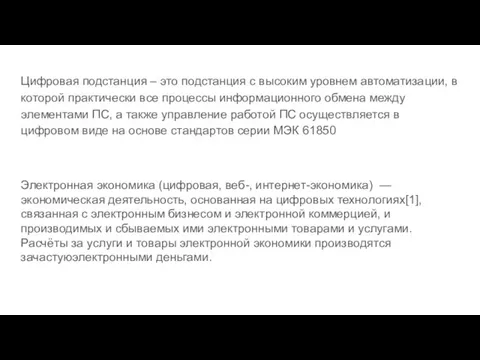 Цифровая подстанция – это подстанция с высоким уровнем автоматизации, в которой практически все процессы информационного обмена между элементами ПС, а также управление работой ПС осуществляется в цифровом виде на основе стандартов серии МЭК 61850

Электронная экономика (цифровая, веб-, интернет-экономика) — экономическая деятельность, основанная на цифровых технологиях[1], связанная с электронным бизнесом и электронной коммерцией, и производимых и сбываемых ими электронными товарами и услугами. Расчёты за услуги и товары электронной экономики производятся зачастуюэлектронными деньгами.